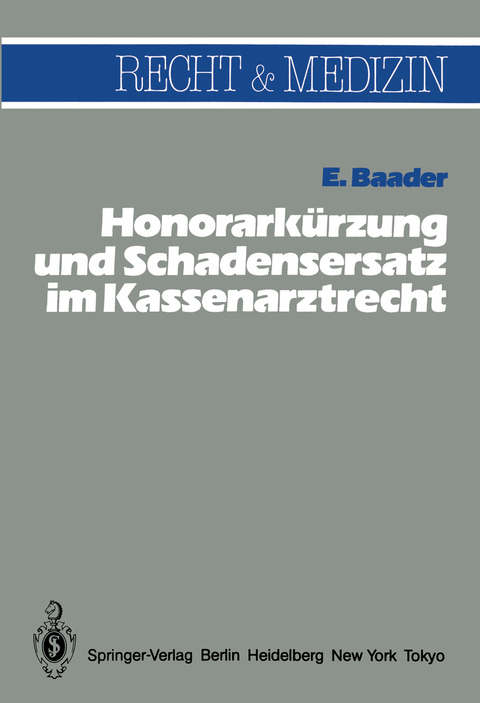 RECHT & MEDIZIN

E. Baader

Honorarkürzung und Schadensersatz im Kassenarztrecht

Springer-Verlag Berlin Heidelberg New York Tokyo